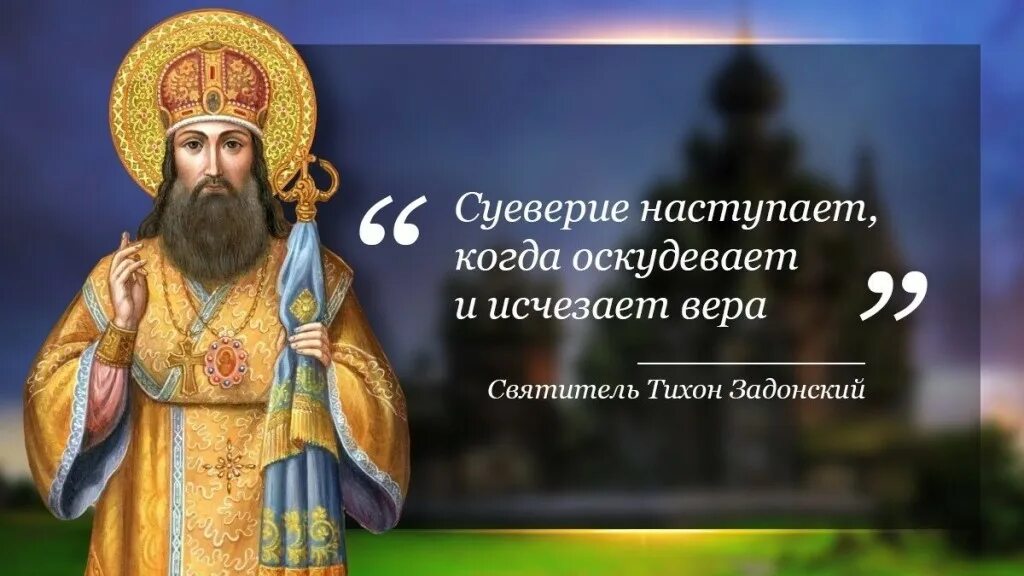 “Суеверие наступает, когда оскудевает и исчезает вера”

Святитель Тихон Задонский